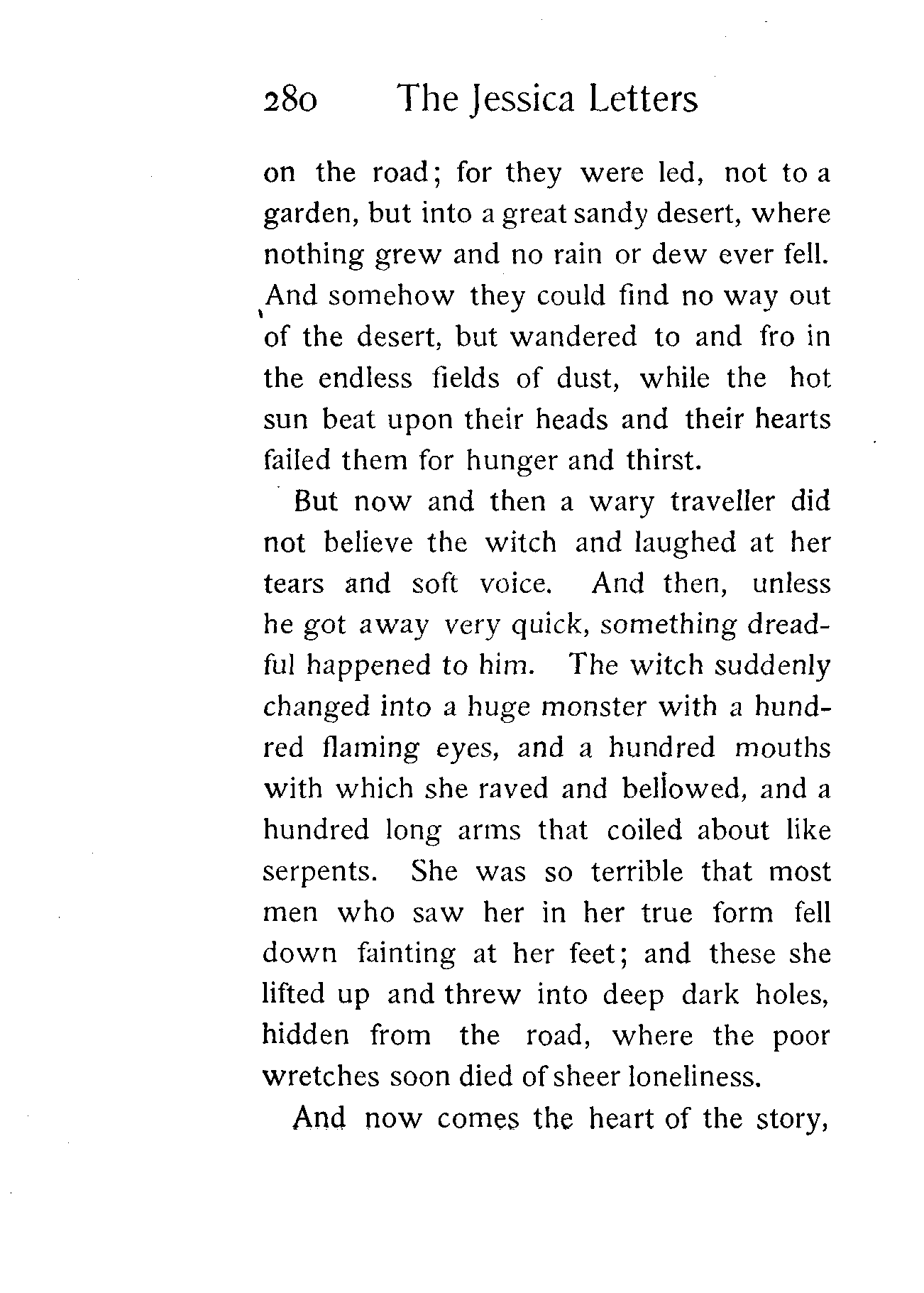 280 The Jessica Letters

on the road; for they were led, not to a garden, but into a great sandy desert, where nothing grew and no rain or dew ever fell. And somehow they could find no way out of the desert, but wandered to and fro in the endless fields of dust, while the hot sun beat upon their heads and their hearts failed them for hunger and thirst.

But now and then a wary traveller did not believe the witch and laughed at her tears and soft voice. And then, unless he got away very quick, something dreadful happened to him. The witch suddenly changed into a huge monster with a hundred flaming eyes, and a hundred mouths with which she raved and bellowed, and a hundred long arms that coiled about like serpents. She was so terrible that most men who saw her in her true form fell down fainting at her feet; and these she lifted up and threw into deep dark holes, hidden from the road, where the poor wretches soon died of sheer loneliness.

And now comes the heart of the story,